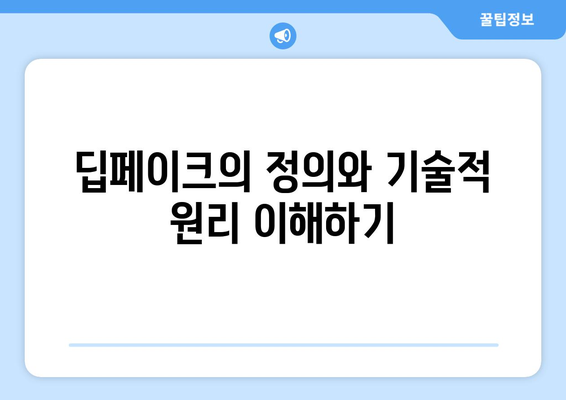 꿀팁정보

딥페이크의 정의와 기술적 원리 이해하기